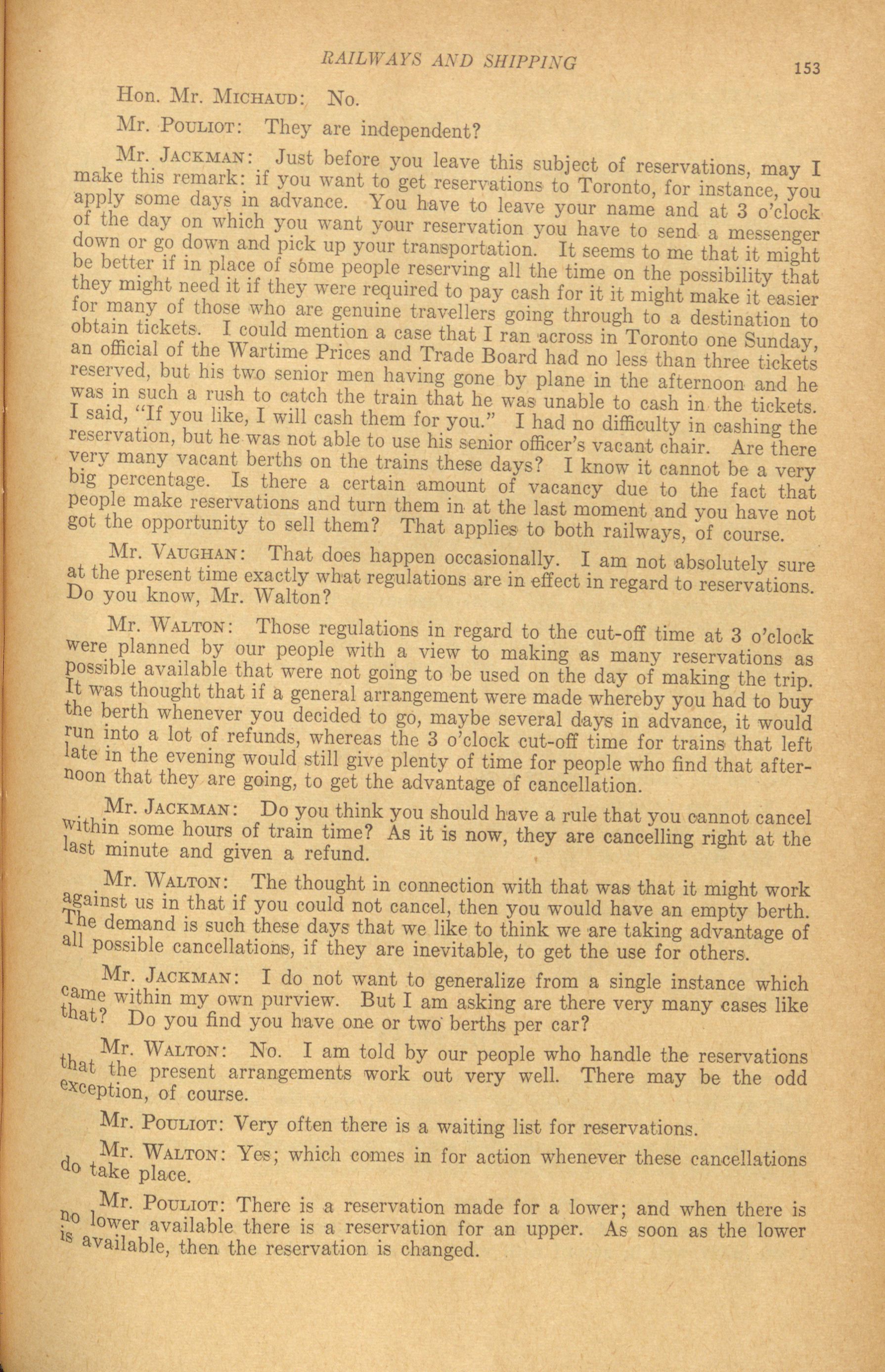 RAILWAYS AND SHIPPING 153

Hon. Mr. MICHAUD: No.

Mr. POULIOT: They are independent?

Mr. JACKMAN: Just before you leave this subject of reservations, may I make this remark: if you want to get reservations to Toronto, for instance, you apply some days in advance. You have to leave your name and at 3 o'clock of the day on which you want your reservation you have to send a messenger down or go down and pick up your transportation. It seems to me that it might be better if in place of some people reserving all the time on the possibility that they might need it if they were required to pay cash for it it might make it easier for many of those who are genuine travellers going through to a destination to obtain tickets. I could mention a case that I ran across in Toronto one Sunday, an official of the Wartime Prices and Trade Board had no less than three tickets reserved, but his two senior men having gone by plane in the afternoon and he was in such a rush to catch the train that he was unable to cash in the tickets. I said, "If you like, I will cash them for you." I had no difficulty in cashing the reservation, but he was not able to use his senior officer's vacant chair. Are there very many vacant berths on the trains these days? I know it cannot be a very big percentage. Is there a certain amount of vacancy due to the fact that people make reservations and turn them in at the last moment and you have not got the opportunity to sell them? That applies to both railways, of course.

Mr. VAUGHAN: That does happen occasionally. I am not absolutely sure at the present time exactly what regulations are in effect in regard to reservations. Do you know, Mr. Walton?

Mr. WALTON: Those regulations in regard to the cut-off time at 3 o'clock were planned by our people with a view to making as many reservations as possible available that were not going to be used on the day of making the trip. It was thought that if a general arrangement were made whereby you had to buy the berth whenever you decided to go, maybe several days in advance, it would run into a lot of refunds, whereas the 3 o'clock cut-off time for trains that left late in the evening would still give plenty of time for people who find that afternoon that they are going, to get the advantage of cancellation.

Mr. JACKMAN: Do you think you should have a rule that you cannot cancel within some hours of train time? As it is now, they are cancelling right at the last minute and given a refund.

Mr. WALTON: The thought in connection with that was that it might work against us in that if you could not cancel, then you would have an empty berth. The demand is such these days that we like to think we are taking advantage of all possible cancellations, if they are inevitable, to get the use for others.

Mr. JACKMAN: I do not want to generalize from a single instance which came within my own purview. But I am asking are there very many cases like that? Do you find you have one or two berths per car?

Mr. WALTON: No. I am told by our people who handle the reservations that the present arrangements work out very well. There may be the odd exception, of course.

Mr. POULIOT: Very often there is a waiting list for reservations.

Mr. WALTON: Yes; which comes in for action whenever these cancellations do take place.

Mr. POULIOT: There is a reservation made for a lower; and when there is no lower available there is a reservation for an upper. As soon as the lower is available, then the reservation is changed.